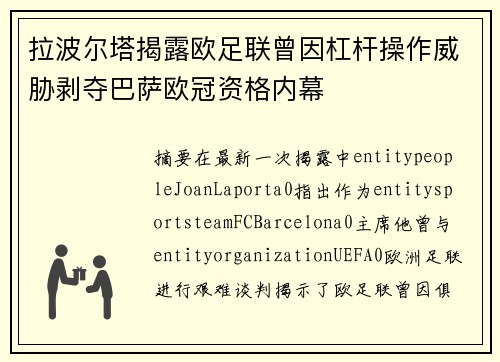 拉波尔塔揭露欧足联曾因杠杆操作威胁剥夺巴萨欧冠资格内幕

摘要在最新一次揭露中entitypeopleJoanLaporta0指出作为entitysportsteamFCBarcelona0主席他曾与entityorganizationUEFA0欧洲足联进行艰难谈判揭示了欧足联曾因俱